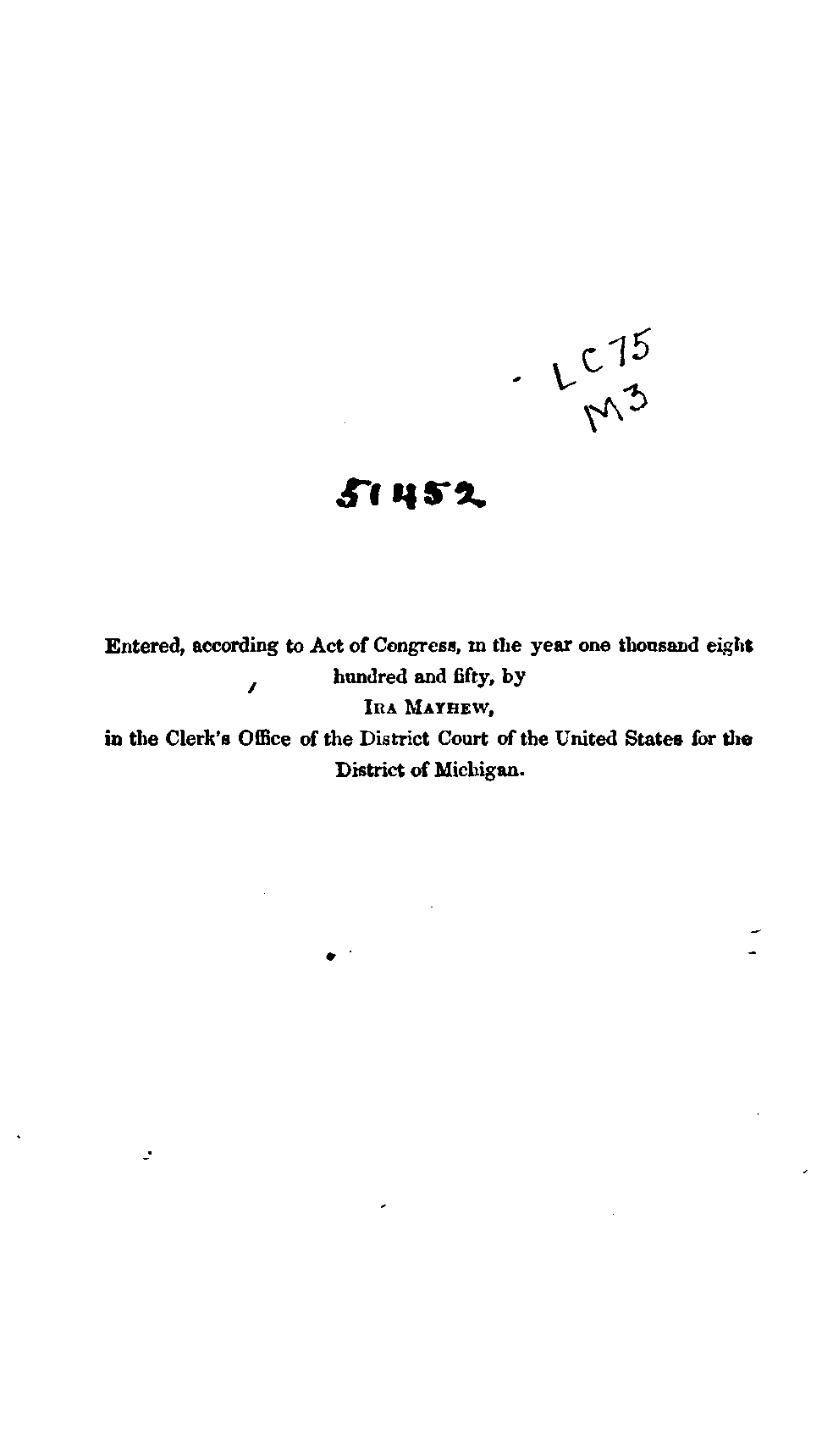 LC75
M3

51452

Entered, according to Act of Congress, in the year one thousand eight hundred and fifty, by
IRA MAYHEW,
in the Clerk's Office of the District Court of the United States for the District of Michigan.